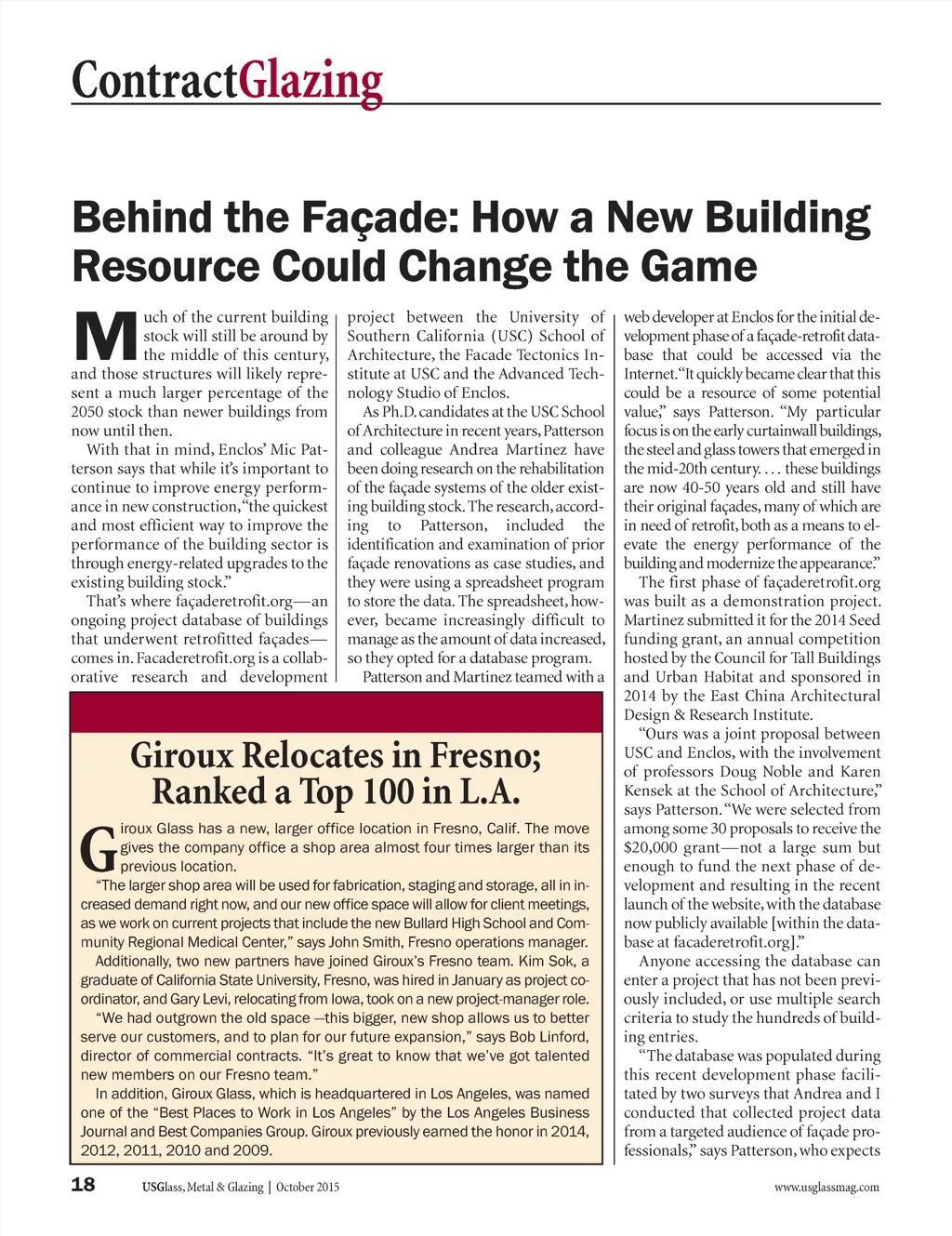 ContractGlazing

Behind the Façade: How a New Building Resource Could Change the Game

Much of the current building stock will still be around by the middle of this century, and those structures will likely represent a much larger percentage of the 2050 stock than newer buildings from now until then.

With that in mind, Enclos' Mic Patterson says that while it's important to continue to improve energy performance in new construction, "the quickest and most efficient way to improve the performance of the building sector is through energy-related upgrades to the existing building stock."

That's where façaderetrofit.org—an ongoing project database of buildings that underwent retrofitted façades—comes in. Facaderetrofit.org is a collaborative research and development project between the University of Southern California (USC) School of Architecture, the Facade Tectonics Institute at USC and the Advanced Technology Studio of Enclos.

As Ph.D. candidates at the USC School of Architecture in recent years, Patterson and colleague Andrea Martinez have been doing research on the rehabilitation of the façade systems of the older existing building stock. The research, according to Patterson, included the identification and examination of prior façade renovations as case studies, and they were using a spreadsheet program to store the data. The spreadsheet, however, became increasingly difficult to manage as the amount of data increased, so they opted for a database program.

Patterson and Martinez teamed with a web developer at Enclos for the initial development phase of a façade-retrofit database that could be accessed via the Internet. "It quickly became clear that this could be a resource of some potential value," says Patterson. "My particular focus is on the early curtainwall buildings, the steel and glass towers that emerged in the mid-20th century. . . . these buildings are now 40-50 years old and still have their original façades, many of which are in need of retrofit, both as a means to elevate the energy performance of the building and modernize the appearance."

The first phase of façaderetrofit.org was built as a demonstration project. Martinez submitted it for the 2014 Seed funding grant, an annual competition hosted by the Council for Tall Buildings and Urban Habitat and sponsored in 2014 by the East China Architectural Design & Research Institute.

"Ours was a joint proposal between USC and Enclos, with the involvement of professors Doug Noble and Karen Kensek at the School of Architecture," says Patterson. "We were selected from among some 30 proposals to receive the $20,000 grant—not a large sum but enough to fund the next phase of development and resulting in the recent launch of the website, with the database now publicly available [within the database at facaderetrofit.org]."

Anyone accessing the database can enter a project that has not been previously included, or use multiple search criteria to study the hundreds of building entries.

"The database was populated during this recent development phase facilitated by two surveys that Andrea and I conducted that collected project data from a targeted audience of façade professionals," says Patterson, who expects

Giroux Relocates in Fresno; Ranked a Top 100 in L.A.

Giroux Glass has a new, larger office location in Fresno, Calif. The move gives the company office a shop area almost four times larger than its previous location.

"The larger shop area will be used for fabrication, staging and storage, all in increased demand right now, and our new office space will allow for client meetings, as we work on current projects that include the new Bullard High School and Community Regional Medical Center," says John Smith, Fresno operations manager.

Additionally, two new partners have joined Giroux's Fresno team. Kim Sok, a graduate of California State University, Fresno, was hired in January as project coordinator, and Gary Levi, relocating from Iowa, took on a new project-manager role.

"We had outgrown the old space —this bigger, new shop allows us to better serve our customers, and to plan for our future expansion," says Bob Linford, director of commercial contracts. "It's great to know that we've got talented new members on our Fresno team."

In addition, Giroux Glass, which is headquartered in Los Angeles, was named one of the "Best Places to Work in Los Angeles" by the Los Angeles Business Journal and Best Companies Group. Giroux previously earned the honor in 2014, 2012, 2011, 2010 and 2009.

18 USGlass, Metal & Glazing | October 2015 www.usglassmag.com